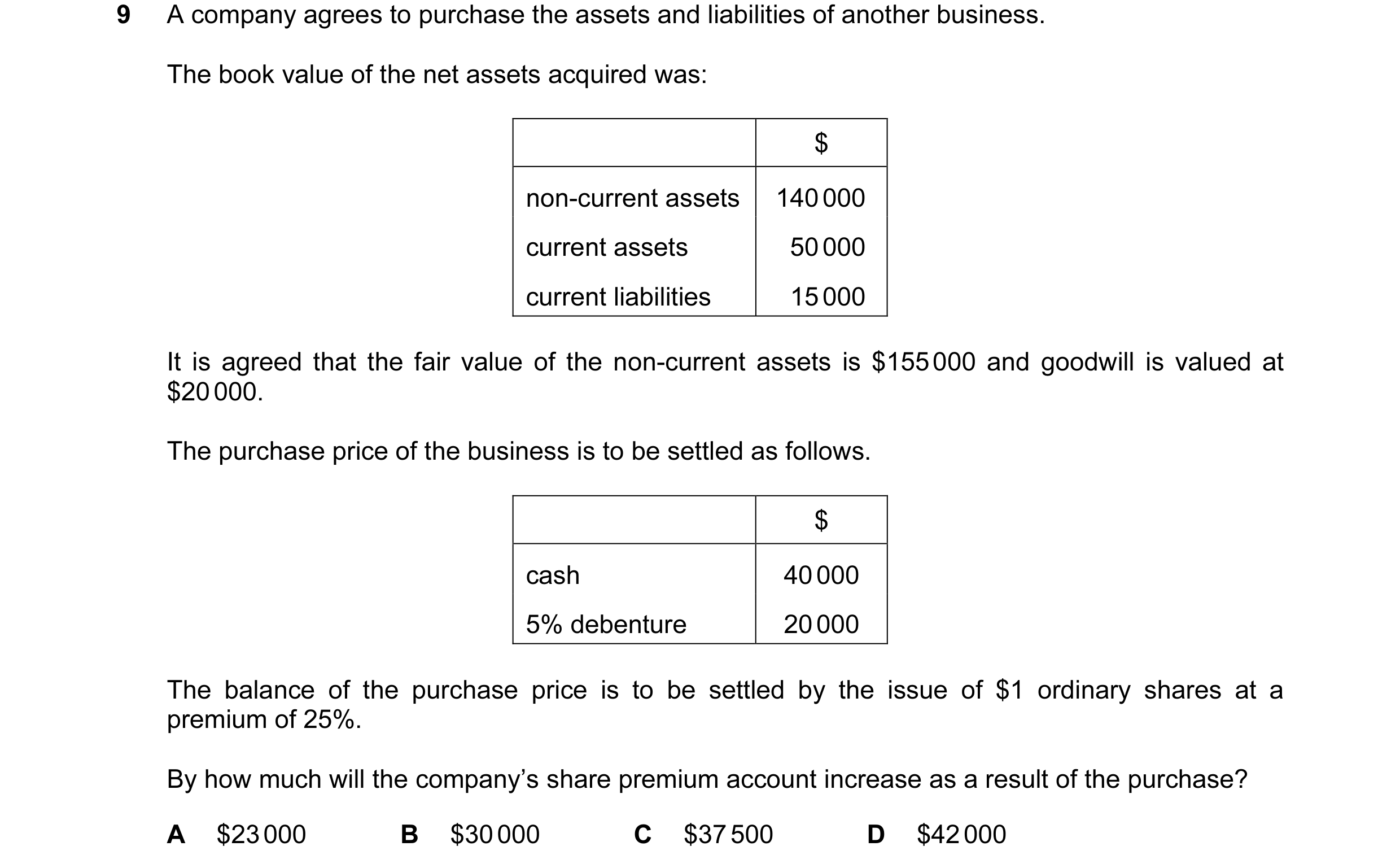 9 A company agrees to purchase the assets and liabilities of another business.

The book value of the net assets acquired was:

| | \$ |
|---|---|
| non-current assets | 140 000 |
| current assets | 50 000 |
| current liabilities | 15 000 |

It is agreed that the fair value of the non-current assets is \$155 000 and goodwill is valued at \$20 000.

The purchase price of the business is to be settled as follows.

| | \$ |
|---|---|
| cash | 40 000 |
| 5% debenture | 20 000 |

The balance of the purchase price is to be settled by the issue of \$1 ordinary shares at a premium of 25%.

By how much will the company's share premium account increase as a result of the purchase?

A \$23 000 B \$30 000 C \$37 500 D \$42 000